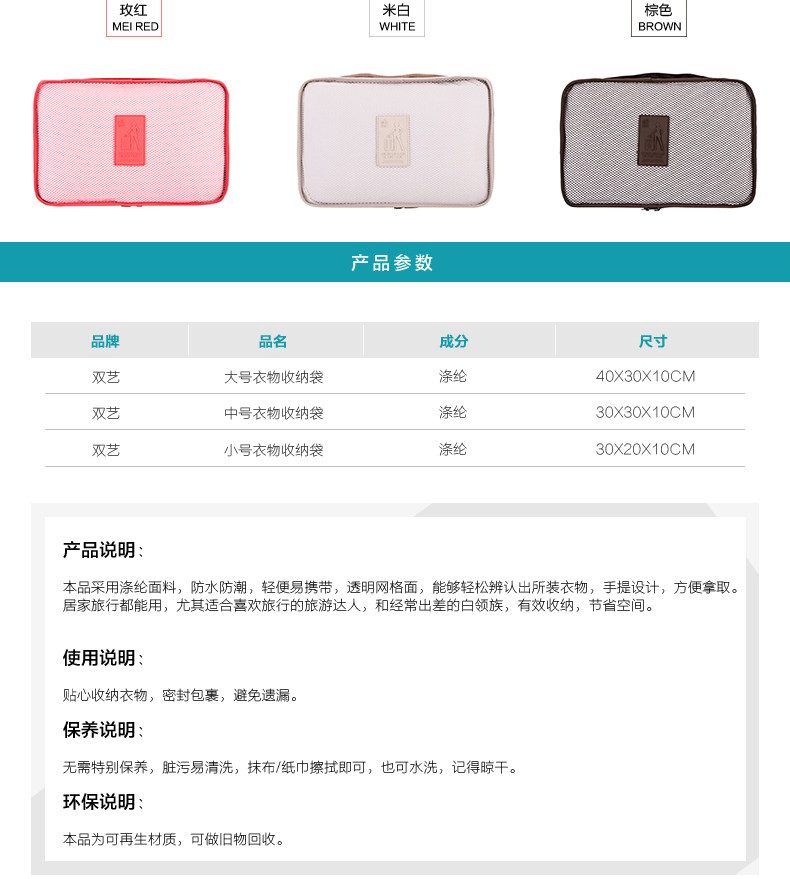 玫红
MEI RED

米白
WHITE

棕色
BROWN

产品参数

| 品牌 | 品名 | 成分 | 尺寸 |
|---|---|---|---|
| 双艺 | 大号衣物收纳袋 | 涤纶 | 40X30X10CM |
| 双艺 | 中号衣物收纳袋 | 涤纶 | 30X30X10CM |
| 双艺 | 小号衣物收纳袋 | 涤纶 | 30X20X10CM |

产品说明:

本品采用涤纶面料，防水防潮，轻便易携带，透明网格面，能够轻松辨认出所装衣物，手提设计，方便拿取。居家旅行都能用，尤其适合喜欢旅行的旅游达人，和经常出差的白领族，有效收纳，节省空间。

使用说明:

贴心收纳衣物，密封包裹，避免遗漏。

保养说明:

无需特别保养，脏污易清洗，抹布/纸巾擦拭即可，也可水洗，记得晾干。

环保说明:

本品为可再生材质，可做旧物回收。